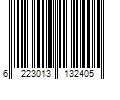 6 223013 132405